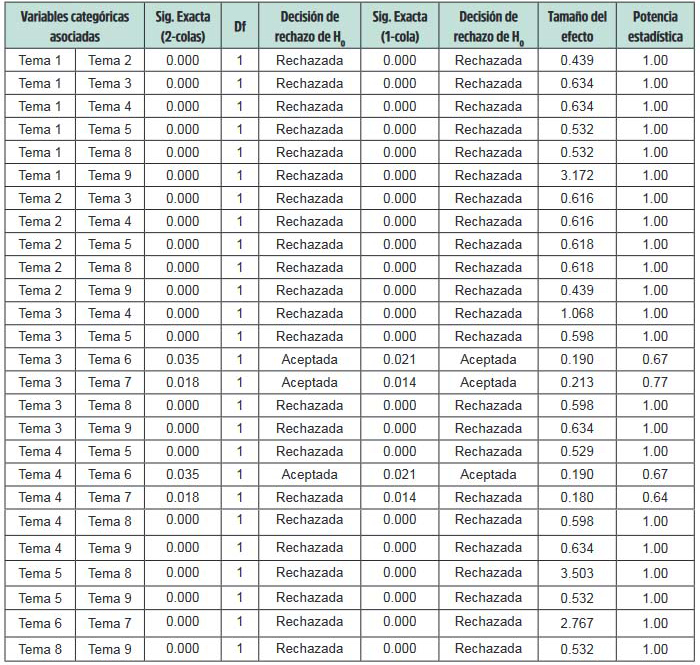 | Variables categóricas asociadas | | Sig. Exacta (2-colas) | Df | Decisión de rechazo de $H_0$ | Sig. Exacta (1-cola) | Decisión de rechazo de $H_0$ | Tamaño del efecto | Potencia estadística |
|---|---|---|---|---|---|---|---|---|
| Tema 1 | Tema 2 | 0.000 | 1 | Rechazada | 0.000 | Rechazada | 0.439 | 1.00 |
| Tema 1 | Tema 3 | 0.000 | 1 | Rechazada | 0.000 | Rechazada | 0.634 | 1.00 |
| Tema 1 | Tema 4 | 0.000 | 1 | Rechazada | 0.000 | Rechazada | 0.634 | 1.00 |
| Tema 1 | Tema 5 | 0.000 | 1 | Rechazada | 0.000 | Rechazada | 0.532 | 1.00 |
| Tema 1 | Tema 8 | 0.000 | 1 | Rechazada | 0.000 | Rechazada | 0.532 | 1.00 |
| Tema 1 | Tema 9 | 0.000 | 1 | Rechazada | 0.000 | Rechazada | 3.172 | 1.00 |
| Tema 2 | Tema 3 | 0.000 | 1 | Rechazada | 0.000 | Rechazada | 0.616 | 1.00 |
| Tema 2 | Tema 4 | 0.000 | 1 | Rechazada | 0.000 | Rechazada | 0.616 | 1.00 |
| Tema 2 | Tema 5 | 0.000 | 1 | Rechazada | 0.000 | Rechazada | 0.618 | 1.00 |
| Tema 2 | Tema 8 | 0.000 | 1 | Rechazada | 0.000 | Rechazada | 0.618 | 1.00 |
| Tema 2 | Tema 9 | 0.000 | 1 | Rechazada | 0.000 | Rechazada | 0.439 | 1.00 |
| Tema 3 | Tema 4 | 0.000 | 1 | Rechazada | 0.000 | Rechazada | 1.068 | 1.00 |
| Tema 3 | Tema 5 | 0.000 | 1 | Rechazada | 0.000 | Rechazada | 0.598 | 1.00 |
| Tema 3 | Tema 6 | 0.035 | 1 | Aceptada | 0.021 | Aceptada | 0.190 | 0.67 |
| Tema 3 | Tema 7 | 0.018 | 1 | Aceptada | 0.014 | Aceptada | 0.213 | 0.77 |
| Tema 3 | Tema 8 | 0.000 | 1 | Rechazada | 0.000 | Rechazada | 0.598 | 1.00 |
| Tema 3 | Tema 9 | 0.000 | 1 | Rechazada | 0.000 | Rechazada | 0.634 | 1.00 |
| Tema 4 | Tema 5 | 0.000 | 1 | Rechazada | 0.000 | Rechazada | 0.529 | 1.00 |
| Tema 4 | Tema 6 | 0.035 | 1 | Aceptada | 0.021 | Aceptada | 0.190 | 0.67 |
| Tema 4 | Tema 7 | 0.018 | 1 | Rechazada | 0.014 | Rechazada | 0.180 | 0.64 |
| Tema 4 | Tema 8 | 0.000 | 1 | Rechazada | 0.000 | Rechazada | 0.598 | 1.00 |
| Tema 4 | Tema 9 | 0.000 | 1 | Rechazada | 0.000 | Rechazada | 0.634 | 1.00 |
| Tema 5 | Tema 8 | 0.000 | 1 | Rechazada | 0.000 | Rechazada | 3.503 | 1.00 |
| Tema 5 | Tema 9 | 0.000 | 1 | Rechazada | 0.000 | Rechazada | 0.532 | 1.00 |
| Tema 6 | Tema 7 | 0.000 | 1 | Rechazada | 0.000 | Rechazada | 2.767 | 1.00 |
| Tema 8 | Tema 9 | 0.000 | 1 | Rechazada | 0.000 | Rechazada | 0.532 | 1.00 |